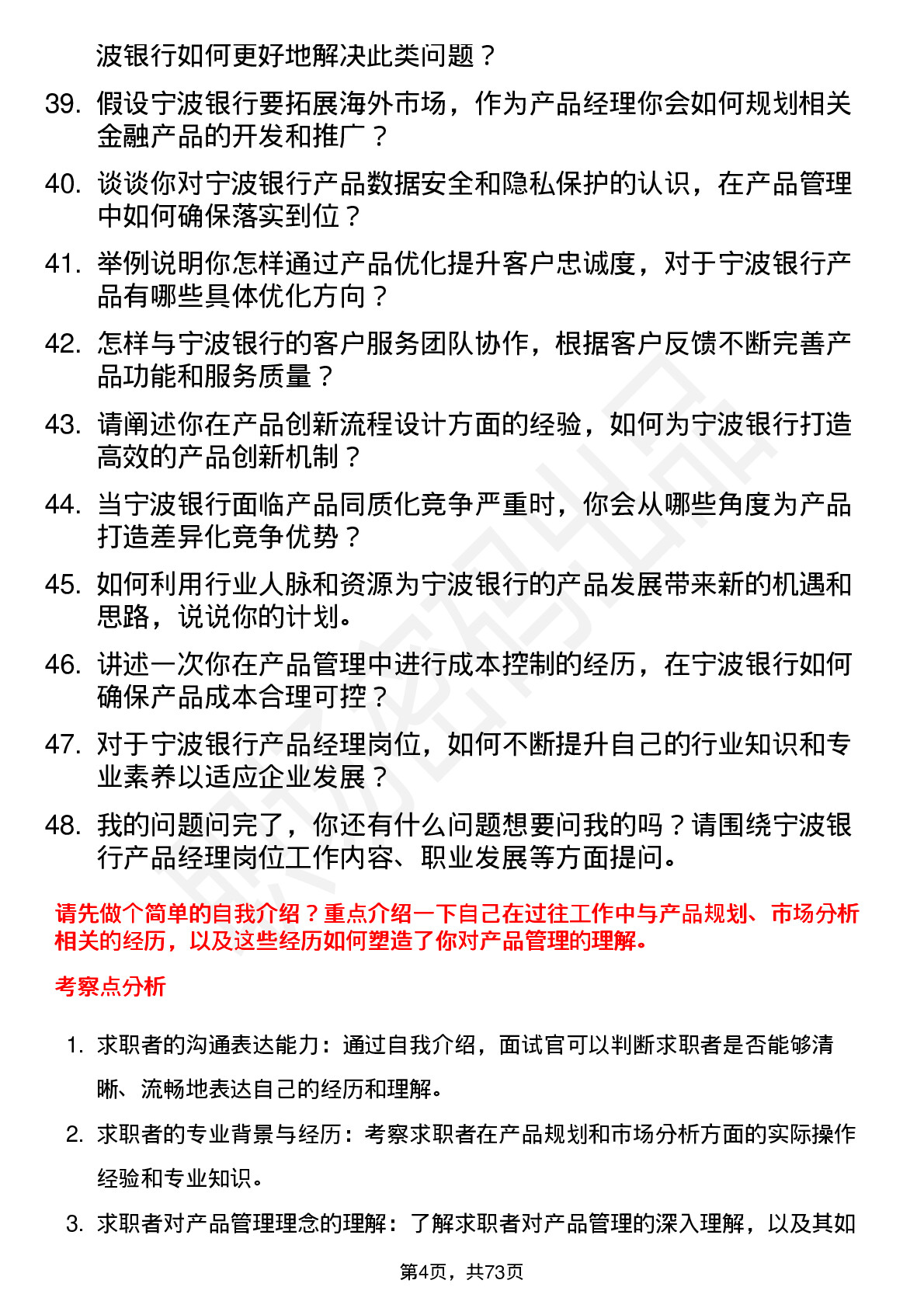 波银行如何更好地解决此类问题？

39. 假设宁波银行要拓展海外市场，作为产品经理你会如何规划相关金融产品的开发和推广？

40. 谈谈你对宁波银行产品数据安全和隐私保护的认识，在产品管理中如何确保落实到位？

41. 举例说明你怎样通过产品优化提升客户忠诚度，对于宁波银行产品有哪些具体优化方向？

42. 怎样与宁波银行的客户服务团队协作，根据客户反馈不断完善产品功能和服务质量？

43. 请阐述你在产品创新流程设计方面的经验，如何为宁波银行打造高效的产品创新机制？

44. 当宁波银行面临产品同质化竞争严重时，你会从哪些角度为产品打造差异化竞争优势？

45. 如何利用行业人脉和资源为宁波银行的产品发展带来新的机遇和思路，说说你的计划。

46. 讲述一次你在产品管理中进行成本控制的经历，在宁波银行如何确保产品成本合理可控？

47. 对于宁波银行产品经理岗位，如何不断提升自己的行业知识和专业素养以适应企业发展？

48. 我的问题问完了，你还有什么问题想要问我的吗？请围绕宁波银行产品经理岗位工作内容、职业发展等方面提问。

请先做个简单的自我介绍？重点介绍一下自己在过往工作中与产品规划、市场分析相关的经历，以及这些经历如何塑造了你对产品管理的理解。

考察点分析

1. 求职者的沟通表达能力：通过自我介绍，面试官可以判断求职者是否能够清晰、流畅地表达自己的经历和理解。

2. 求职者的专业背景与经历：考察求职者在产品规划和市场分析方面的实际操作经验和专业知识。

3. 求职者对产品管理理念的理解：了解求职者对产品管理的深入理解，以及其如

第4页，共73页